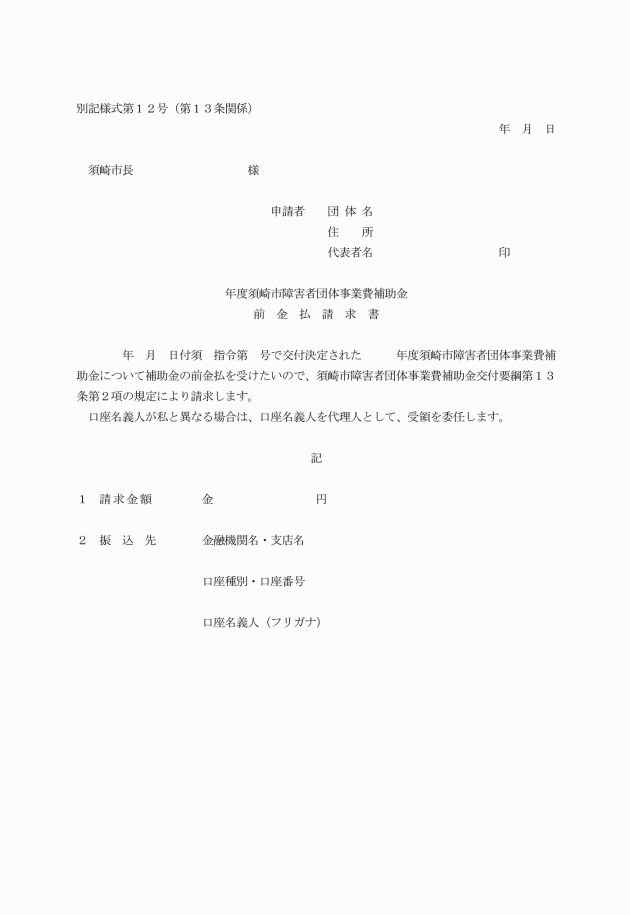 別記様式第１２号（第１３条関係）

年　月　日

須崎市長　　　　　　　　　様

申請者　団 体 名
住　　所
代表者名　　　　　　　　印

年度須崎市障害者団体事業費補助金
前　金　払　請　求　書

年　月　日付須　指令第　号で交付決定された　　年度須崎市障害者団体事業費補助金について補助金の前金払を受けたいので、須崎市障害者団体事業費補助金交付要綱第１３条第２項の規定により請求します。

口座名義人が私と異なる場合は、口座名義人を代理人として、受領を委任します。

記

１　請求金額　　　金　　　　　　　円

２　振　込　先　　金融機関名・支店名

口座種別・口座番号

口座名義人（フリガナ）